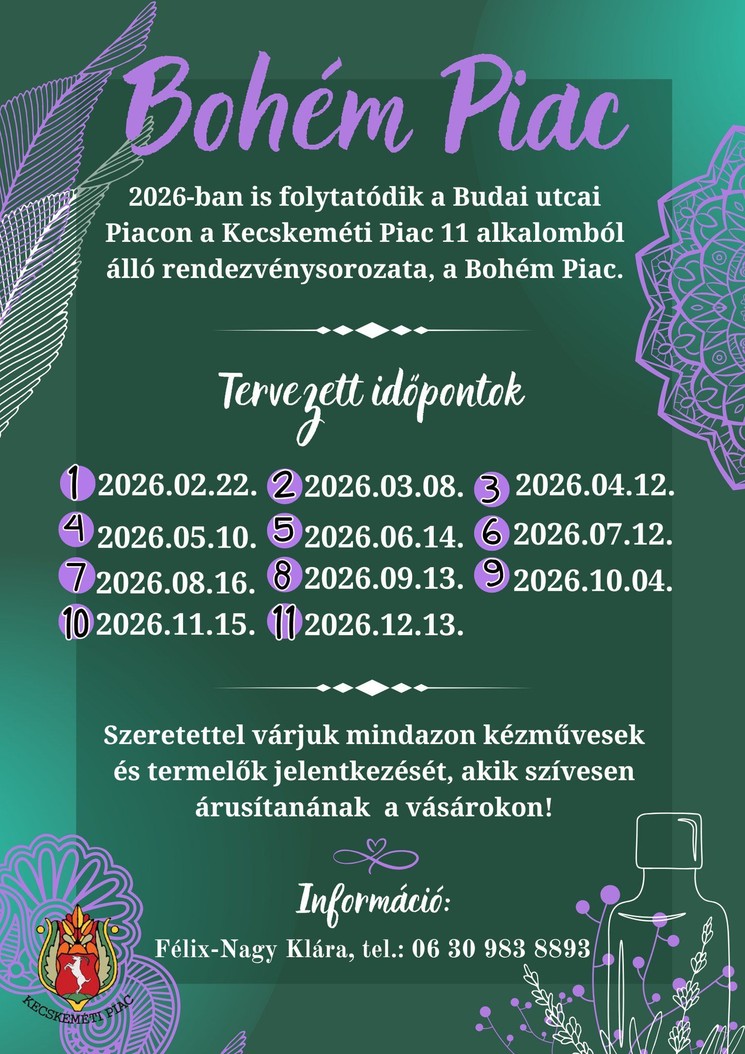 Bohém Piac

2026-ban is folytatódik a Budai utcai Piacon a Kecskeméti Piac 11 alkalomból álló rendezvénysorozata, a Bohém Piac.

Tervezett időpontok

1 2026.02.22. 2 2026.03.08. 3 2026.04.12.
4 2026.05.10. 5 2026.06.14. 6 2026.07.12.
7 2026.08.16. 8 2026.09.13. 9 2026.10.04.
10 2026.11.15. 11 2026.12.13.

Szeretettel várjuk mindazon kézművesek és termelők jelentkezését, akik szívesen árusítanának a vásárokon!

Információ:

Félix-Nagy Klára, tel.: 06 30 983 8893

KECSKEMÉTI PIAC